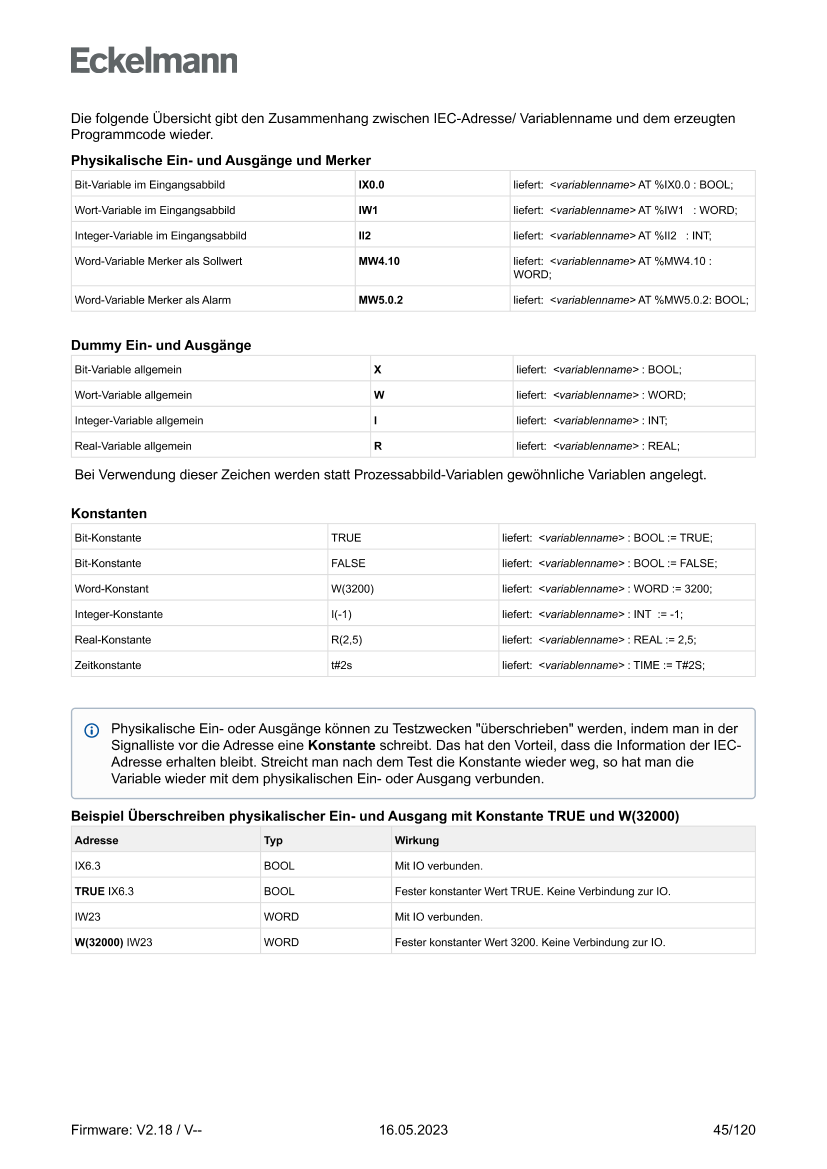 Eckelmann

Die folgende Übersicht gibt den Zusammenhang zwischen IEC-Adresse/ Variablenname und dem erzeugten Programmcode wieder.

Physikalische Ein- und Ausgänge und Merker

| Bit-Variable im Eingangsabbild | IX0.0 | liefert: <variablenname> AT %IX0.0 : BOOL; |
|---|---|---|
| Wort-Variable im Eingangsabbild | IW1 | liefert: <variablenname> AT %IW1 : WORD; |
| Integer-Variable im Eingangsabbild | II2 | liefert: <variablenname> AT %II2 : INT; |
| Word-Variable Merker als Sollwert | MW4.10 | liefert: <variablenname> AT %MW4.10 : WORD; |
| Word-Variable Merker als Alarm | MW5.0.2 | liefert: <variablenname> AT %MW5.0.2: BOOL; |

Dummy Ein- und Ausgänge

| Bit-Variable allgemein | X | liefert: <variablenname> : BOOL; |
|---|---|---|
| Wort-Variable allgemein | W | liefert: <variablenname> : WORD; |
| Integer-Variable allgemein | I | liefert: <variablenname> : INT; |
| Real-Variable allgemein | R | liefert: <variablenname> : REAL; |

Bei Verwendung dieser Zeichen werden statt Prozessabbild-Variablen gewöhnliche Variablen angelegt.

Konstanten

| Bit-Konstante | TRUE | liefert: <variablenname> : BOOL := TRUE; |
|---|---|---|
| Bit-Konstante | FALSE | liefert: <variablenname> : BOOL := FALSE; |
| Word-Konstant | W(3200) | liefert: <variablenname> : WORD := 3200; |
| Integer-Konstante | I(-1) | liefert: <variablenname> : INT := -1; |
| Real-Konstante | R(2,5) | liefert: <variablenname> : REAL := 2,5; |
| Zeitkonstante | t#2s | liefert: <variablenname> : TIME := T#2S; |

Physikalische Ein- oder Ausgänge können zu Testzwecken "überschrieben" werden, indem man in der Signalliste vor die Adresse eine Konstante schreibt. Das hat den Vorteil, dass die Information der IEC-Adresse erhalten bleibt. Streicht man nach dem Test die Konstante wieder weg, so hat man die Variable wieder mit dem physikalischen Ein- oder Ausgang verbunden.

Beispiel Überschreiben physikalischer Ein- und Ausgang mit Konstante TRUE und W(32000)

| Adresse | Typ | Wirkung |
|---|---|---|
| IX6.3 | BOOL | Mit IO verbunden. |
| TRUE IX6.3 | BOOL | Fester konstanter Wert TRUE. Keine Verbindung zur IO. |
| IW23 | WORD | Mit IO verbunden. |
| W(32000) IW23 | WORD | Fester konstanter Wert 3200. Keine Verbindung zur IO. |

Firmware: V2.18 / V-- 16.05.2023 45/120